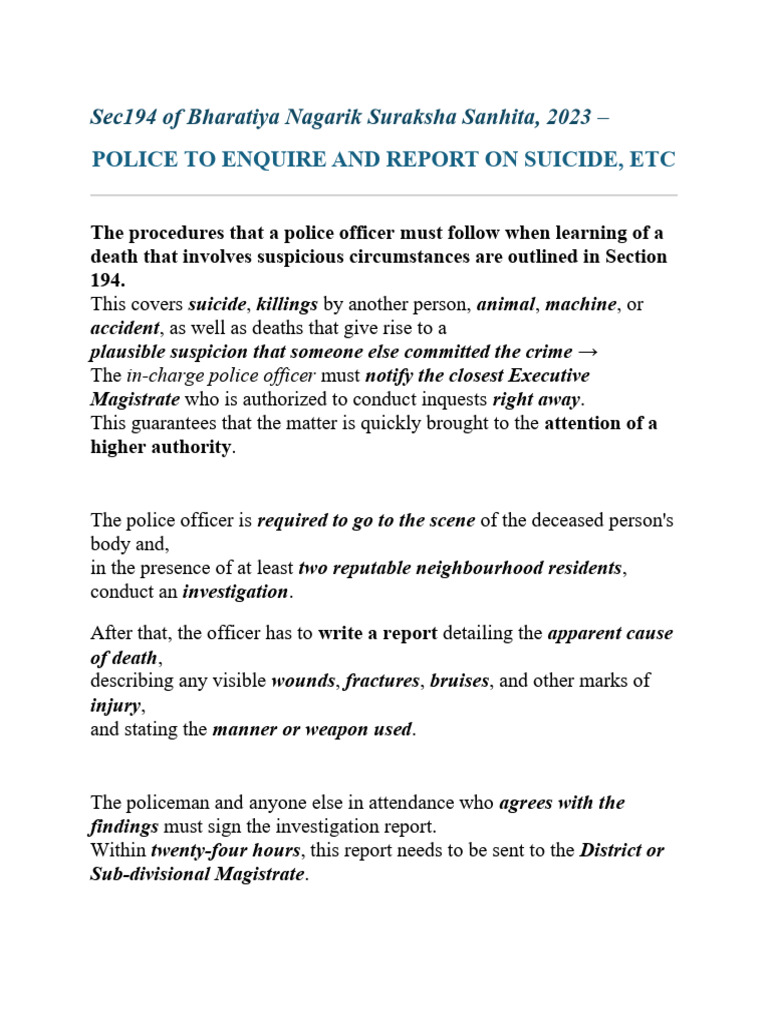 Sec194 of Bharatiya Nagarik Suraksha Sanhita, 2023 –

POLICE TO ENQUIRE AND REPORT ON SUICIDE, ETC

The procedures that a police officer must follow when learning of a death that involves suspicious circumstances are outlined in Section 194.
This covers suicide, killings by another person, animal, machine, or accident, as well as deaths that give rise to a
plausible suspicion that someone else committed the crime →
The in-charge police officer must notify the closest Executive Magistrate who is authorized to conduct inquests right away.
This guarantees that the matter is quickly brought to the attention of a higher authority.

The police officer is required to go to the scene of the deceased person's body and,
in the presence of at least two reputable neighbourhood residents, conduct an investigation.

After that, the officer has to write a report detailing the apparent cause of death,
describing any visible wounds, fractures, bruises, and other marks of injury,
and stating the manner or weapon used.

The policeman and anyone else in attendance who agrees with the findings must sign the investigation report.
Within twenty-four hours, this report needs to be sent to the District or Sub-divisional Magistrate.